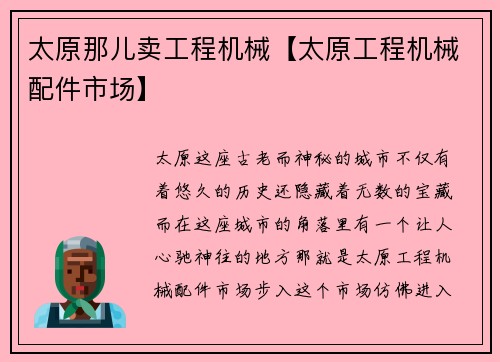 太原那儿卖工程机械【太原工程机械配件市场】

太原这座古老而神秘的城市不仅有着悠久的历史还隐藏着无数的宝藏而在这座城市的角落里有一个让人心驰神往的地方那就是太原工程机械配件市场步入这个市场仿佛进入